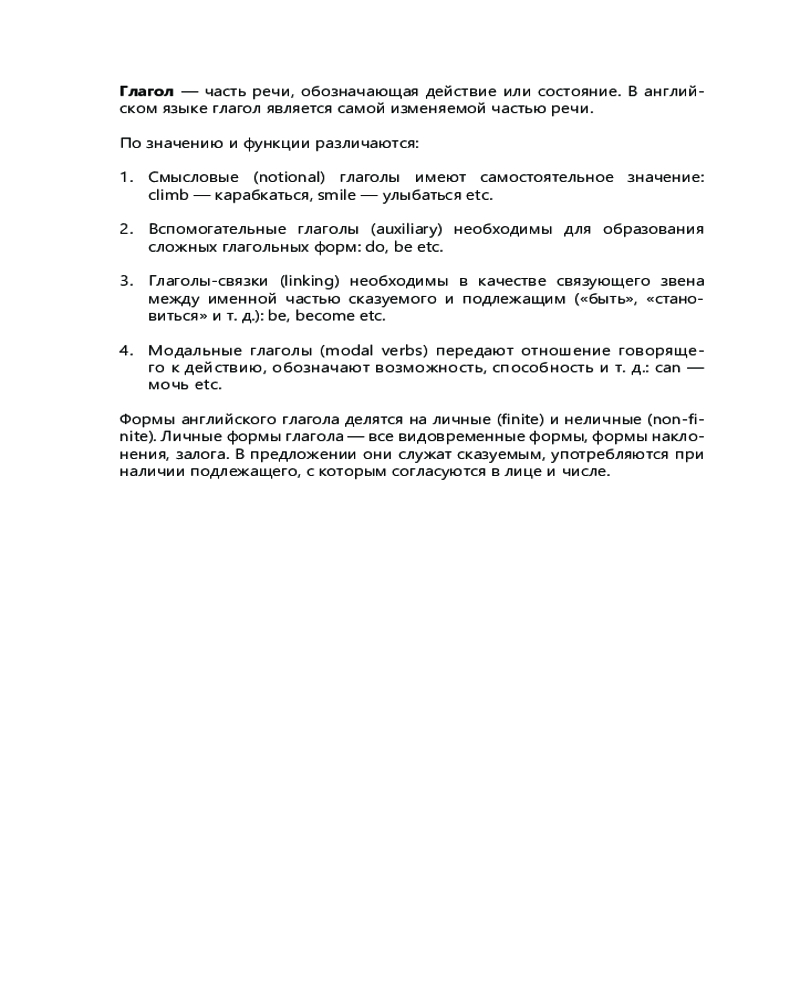 Глагол — часть речи, обозначающая действие или состояние. В английском языке глагол является самой изменяемой частью речи.

По значению и функции различаются:

1. Смысловые (notional) глаголы имеют самостоятельное значение: climb — карабкаться, smile — улыбаться etc.

2. Вспомогательные глаголы (auxiliary) необходимы для образования сложных глагольных форм: do, be etc.

3. Глаголы-связки (linking) необходимы в качестве связующего звена между именной частью сказуемого и подлежащим («быть», «становиться» и т. д.): be, become etc.

4. Модальные глаголы (modal verbs) передают отношение говорящего к действию, обозначают возможность, способность и т. д.: can — мочь etc.

Формы английского глагола делятся на личные (finite) и неличные (non-finite). Личные формы глагола — все видовременные формы, формы наклонения, залога. В предложении они служат сказуемым, употребляются при наличии подлежащего, с которым согласуются в лице и числе.